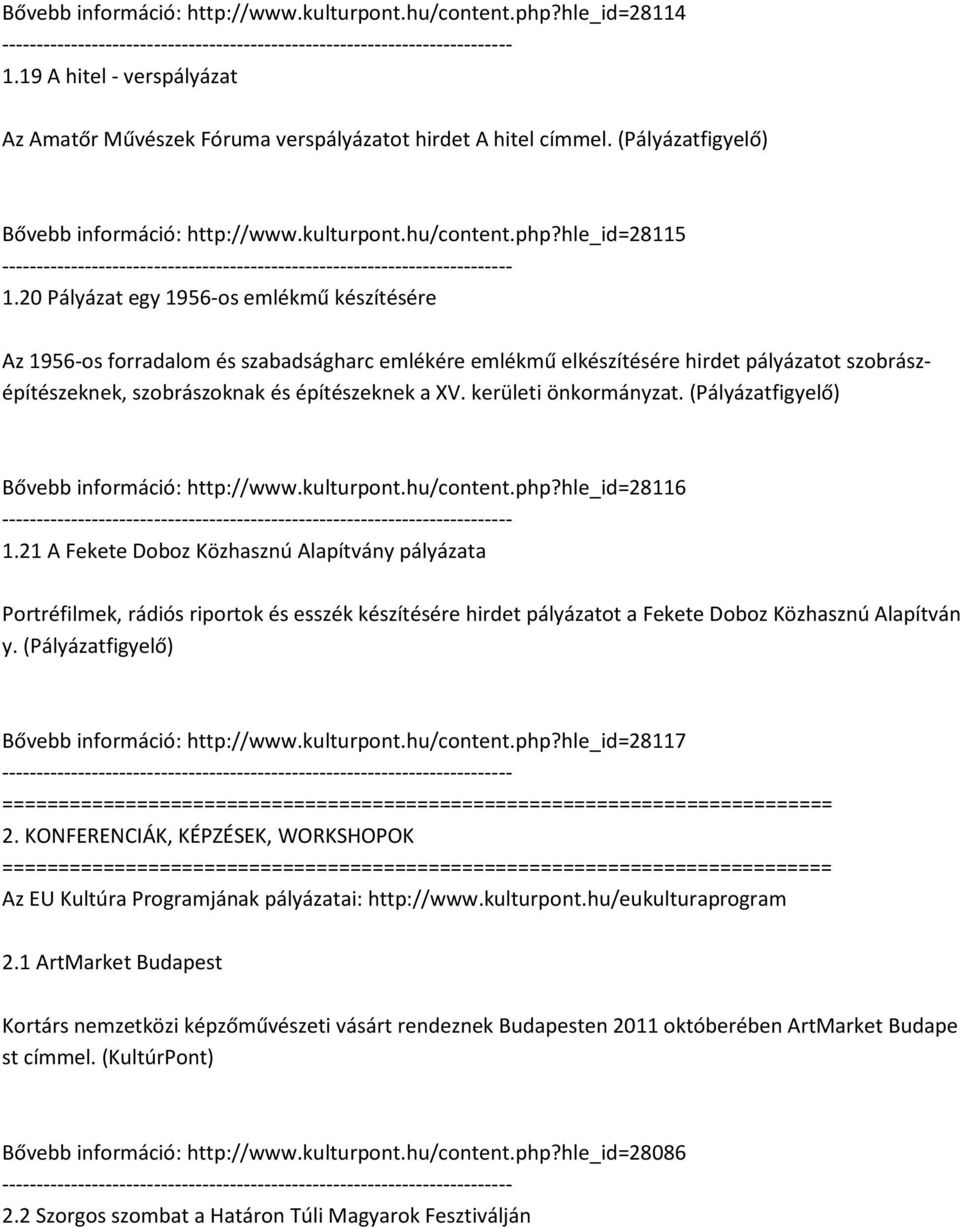 Bővebb információ: http://www.kulturpont.hu/content.php?hle_id=28114
--------------------------------------------------------------------------
1.19 A hitel - verspályázat

Az Amatőr Művészek Fóruma verspályázatot hirdet A hitel címmel. (Pályázatfigyelő)

Bővebb információ: http://www.kulturpont.hu/content.php?hle_id=28115
--------------------------------------------------------------------------
1.20 Pályázat egy 1956-os emlékmű készítésére

Az 1956-os forradalom és szabadságharc emlékére emlékmű elkészítésére hirdet pályázatot szobrász-építészeknek, szobrászoknak és építészeknek a XV. kerületi önkormányzat. (Pályázatfigyelő)

Bővebb információ: http://www.kulturpont.hu/content.php?hle_id=28116
--------------------------------------------------------------------------
1.21 A Fekete Doboz Közhasznú Alapítvány pályázata

Portréfilmek, rádiós riportok és esszék készítésére hirdet pályázatot a Fekete Doboz Közhasznú Alapítvány. (Pályázatfigyelő)

Bővebb információ: http://www.kulturpont.hu/content.php?hle_id=28117
--------------------------------------------------------------------------
==========================================================================
2. KONFERENCIÁK, KÉPZÉSEK, WORKSHOPOK
==========================================================================
Az EU Kultúra Programjának pályázatai: http://www.kulturpont.hu/eukulturaprogram

2.1 ArtMarket Budapest

Kortárs nemzetközi képzőművészeti vásárt rendeznek Budapesten 2011 októberében ArtMarket Budapest címmel. (KultúrPont)

Bővebb információ: http://www.kulturpont.hu/content.php?hle_id=28086
--------------------------------------------------------------------------
2.2 Szorgos szombat a Határon Túli Magyarok Fesztiválján